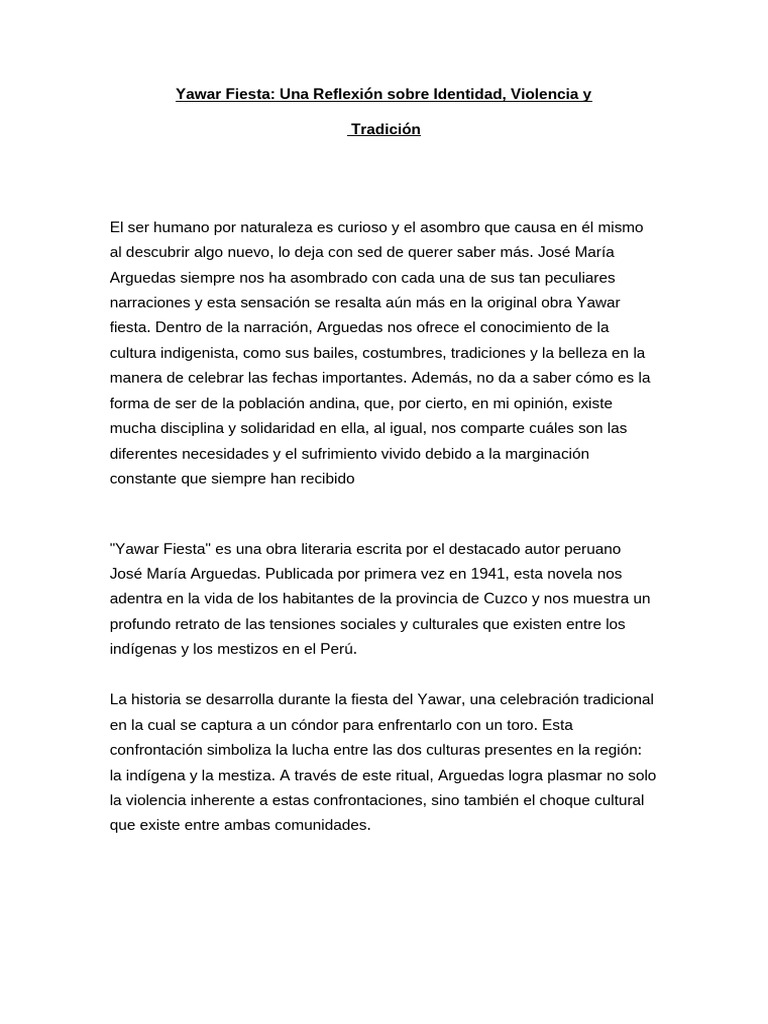 Yawar Fiesta: Una Reflexión sobre Identidad, Violencia y Tradición

El ser humano por naturaleza es curioso y el asombro que causa en él mismo al descubrir algo nuevo, lo deja con sed de querer saber más. José María Arguedas siempre nos ha asombrado con cada una de sus tan peculiares narraciones y esta sensación se resalta aún más en la original obra Yawar fiesta. Dentro de la narración, Arguedas nos ofrece el conocimiento de la cultura indigenista, como sus bailes, costumbres, tradiciones y la belleza en la manera de celebrar las fechas importantes. Además, no da a saber cómo es la forma de ser de la población andina, que, por cierto, en mi opinión, existe mucha disciplina y solidaridad en ella, al igual, nos comparte cuáles son las diferentes necesidades y el sufrimiento vivido debido a la marginación constante que siempre han recibido

"Yawar Fiesta" es una obra literaria escrita por el destacado autor peruano José María Arguedas. Publicada por primera vez en 1941, esta novela nos adentra en la vida de los habitantes de la provincia de Cuzco y nos muestra un profundo retrato de las tensiones sociales y culturales que existen entre los indígenas y los mestizos en el Perú.

La historia se desarrolla durante la fiesta del Yawar, una celebración tradicional en la cual se captura a un cóndor para enfrentarlo con un toro. Esta confrontación simboliza la lucha entre las dos culturas presentes en la región: la indígena y la mestiza. A través de este ritual, Arguedas logra plasmar no solo la violencia inherente a estas confrontaciones, sino también el choque cultural que existe entre ambas comunidades.